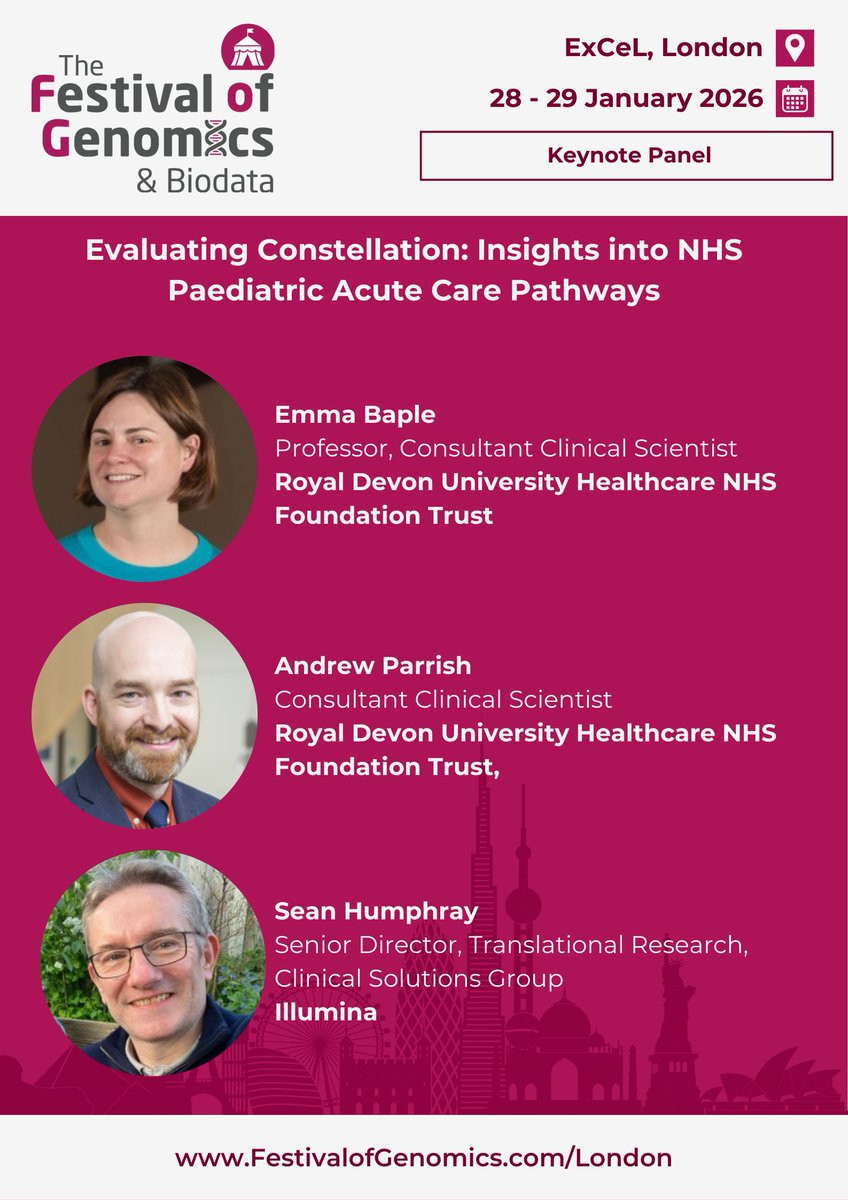 The Festival of Genomics & Biodata

ExCeL, London

28 - 29 January 2026

Keynote Panel

Evaluating Constellation: Insights into NHS Paediatric Acute Care Pathways

Emma Baple
Professor, Consultant Clinical Scientist
Royal Devon University Healthcare NHS Foundation Trust

Andrew Parrish
Consultant Clinical Scientist
Royal Devon University Healthcare NHS Foundation Trust,

Sean Humphray
Senior Director, Translational Research, Clinical Solutions Group
Illumina

www.FestivalofGenomics.com/London